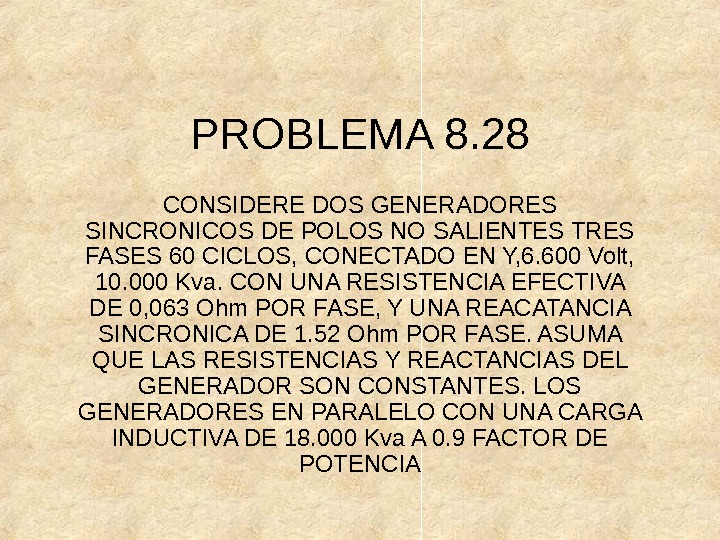 PROBLEMA 8.28

CONSIDERE DOS GENERADORES SINCRONICOS DE POLOS NO SALIENTES TRES FASES 60 CICLOS, CONECTADO EN Y,6.600 Volt, 10.000 Kva. CON UNA RESISTENCIA EFECTIVA DE 0,063 Ohm POR FASE, Y UNA REACATANCIA SINCRONICA DE 1.52 Ohm POR FASE. ASUMA QUE LAS RESISTENCIAS Y REACTANCIAS DEL GENERADOR SON CONSTANTES. LOS GENERADORES EN PARALELO CON UNA CARGA INDUCTIVA DE 18.000 Kva A 0.9 FACTOR DE POTENCIA